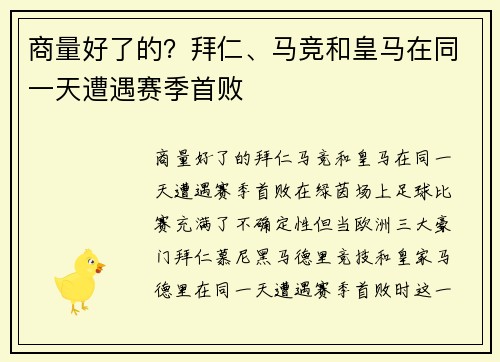 商量好了的？拜仁、马竞和皇马在同一天遭遇赛季首败

商量好了的拜仁马竞和皇马在同一天遭遇赛季首败在绿茵场上足球比赛充满了不确定性但当欧洲三大豪门拜仁慕尼黑马德里竞技和皇家马德里在同一天遭遇赛季首败时这一